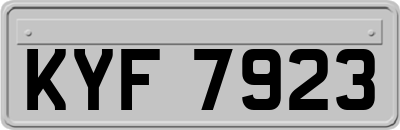 KYF 7923